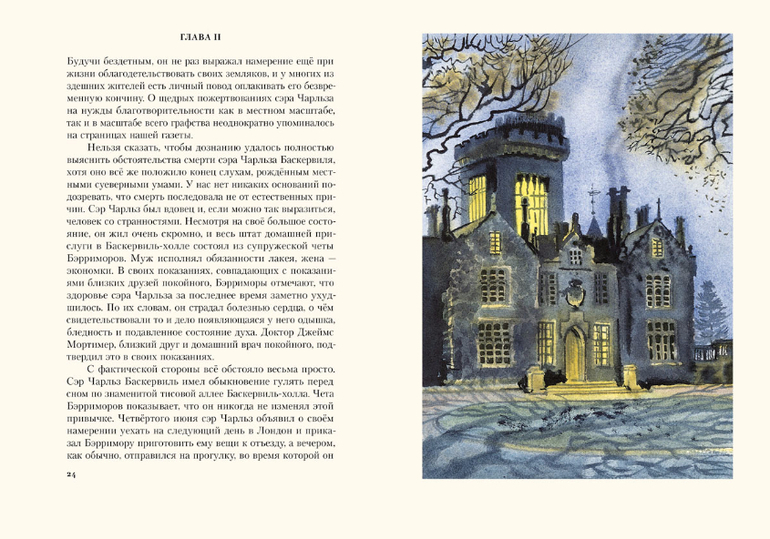 ГЛАВА II

Будучи бездетным, он не раз выражал намерение ещё при жизни облагодетельствовать своих земляков, и у многих из здешних жителей есть личный повод оплакивать его безвременную кончину. О щедрых пожертвованиях сэра Чарльза на нужды благотворительности как в местном масштабе, так и в масштабе всего графства неоднократно упоминалось на страницах нашей газеты.

Нельзя сказать, чтобы дознанию удалось полностью выяснить обстоятельства смерти сэра Чарльза Баскервиля, хотя оно всё же положило конец слухам, рождённым местными суеверными умами. У нас нет никаких оснований подозревать, что смерть последовала не от естественных причин. Сэр Чарльз был вдовец и, если можно так выразиться, человек со странностями. Несмотря на своё большое состояние, он жил очень скромно, и весь штат домашней прислуги в Баскервиль-холле состоял из супружеской четы Бэрриморов. Муж исполнял обязанности лакея, жена — экономки. В своих показаниях, совпадающих с показаниями близких друзей покойного, Бэрриморы отмечают, что здоровье сэра Чарльза за последнее время заметно ухудшилось. По их словам, он страдал болезнью сердца, о чём свидетельствовали то и дело появляющаяся у него одышка, бледность и подавленное состояние духа. Доктор Джеймс Мортимер, близкий друг и домашний врач покойного, подтвердил это в своих показаниях.

С фактической стороны всё обстояло весьма просто. Сэр Чарльз Баскервиль имел обыкновение гулять перед сном по знаменитой тисовой аллее Баскервиль-холла. Чета Бэрриморов показывает, что он никогда не изменял этой привычке. Четвёртого июня сэр Чарльз объявил о своём намерении уехать на следующий день в Лондон и приказал Бэрримору приготовить ему вещи к отъезду, а вечером, как обычно, отправился на прогулку, во время которой он

24